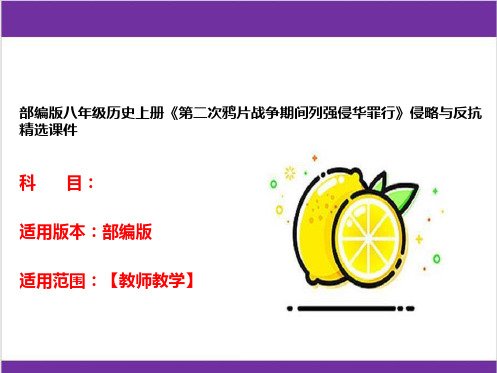 部编版八年级历史上册《第二次鸦片战争期间列强侵华罪行》侵略与反抗精选课件

科　目：

适用版本：部编版

适用范围：【教师教学】